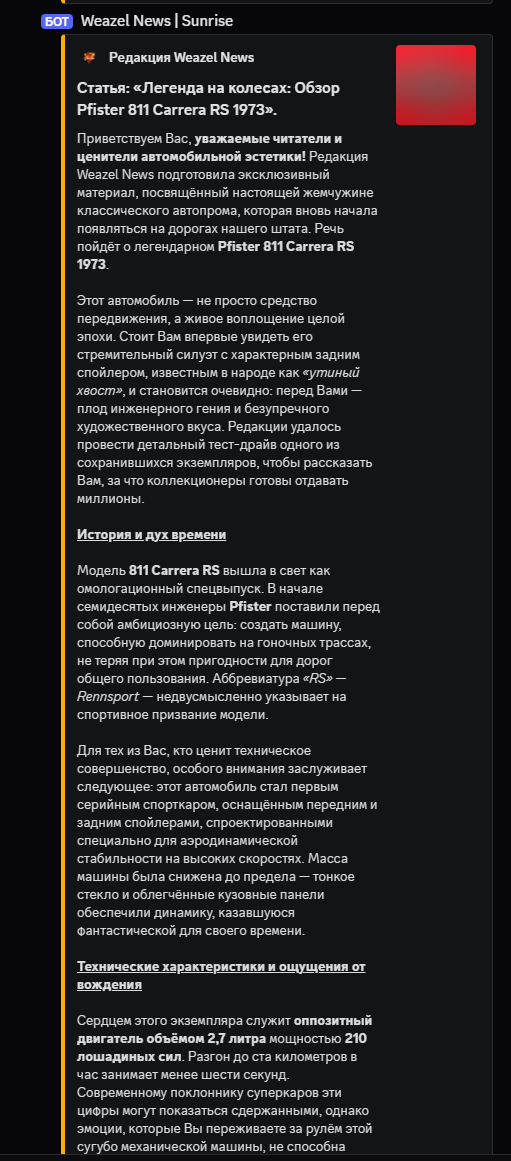 БОТ Weazel News | Sunrise

Редакция Weazel News

Статья: «Легенда на колесах: Обзор Pfister 811 Carrera RS 1973».

Приветствуем Вас, уважаемые читатели и ценители автомобильной эстетики! Редакция Weazel News подготовила эксклюзивный материал, посвящённый настоящей жемчужине классического автопрома, которая вновь начала появляться на дорогах нашего штата. Речь пойдёт о легендарном Pfister 811 Carrera RS 1973.

Этот автомобиль — не просто средство передвижения, а живое воплощение целой эпохи. Стоит Вам впервые увидеть его стремительный силуэт с характерным задним спойлером, известным в народе как «утиный хвост», и становится очевидно: перед Вами — плод инженерного гения и безупречного художественного вкуса. Редакции удалось провести детальный тест-драйв одного из сохранившихся экземпляров, чтобы рассказать Вам, за что коллекционеры готовы отдавать миллионы.

История и дух времени

Модель 811 Carrera RS вышла в свет как омологационный спецвыпуск. В начале семидесятых инженеры Pfister поставили перед собой амбициозную цель: создать машину, способную доминировать на гоночных трассах, не теряя при этом пригодности для дорог общего пользования. Аббревиатура «RS» — Rennsport — недвусмысленно указывает на спортивное призвание модели.

Для тех из Вас, кто ценит техническое совершенство, особого внимания заслуживает следующее: этот автомобиль стал первым серийным спорткаром, оснащённым передним и задним спойлерами, спроектированными специально для аэродинамической стабильности на высоких скоростях. Масса машины была снижена до предела — тонкое стекло и облегчённые кузовные панели обеспечили динамику, казавшуюся фантастической для своего времени.

Технические характеристики и ощущения от вождения

Сердцем этого экземпляра служит оппозитный двигатель объёмом 2,7 литра мощностью 210 лошадиных сил. Разгон до ста километров в час занимает менее шести секунд. Современному поклоннику суперкаров эти цифры могут показаться сдержанными, однако эмоции, которые Вы переживаете за рулём этой сугубо механической машины, не способна